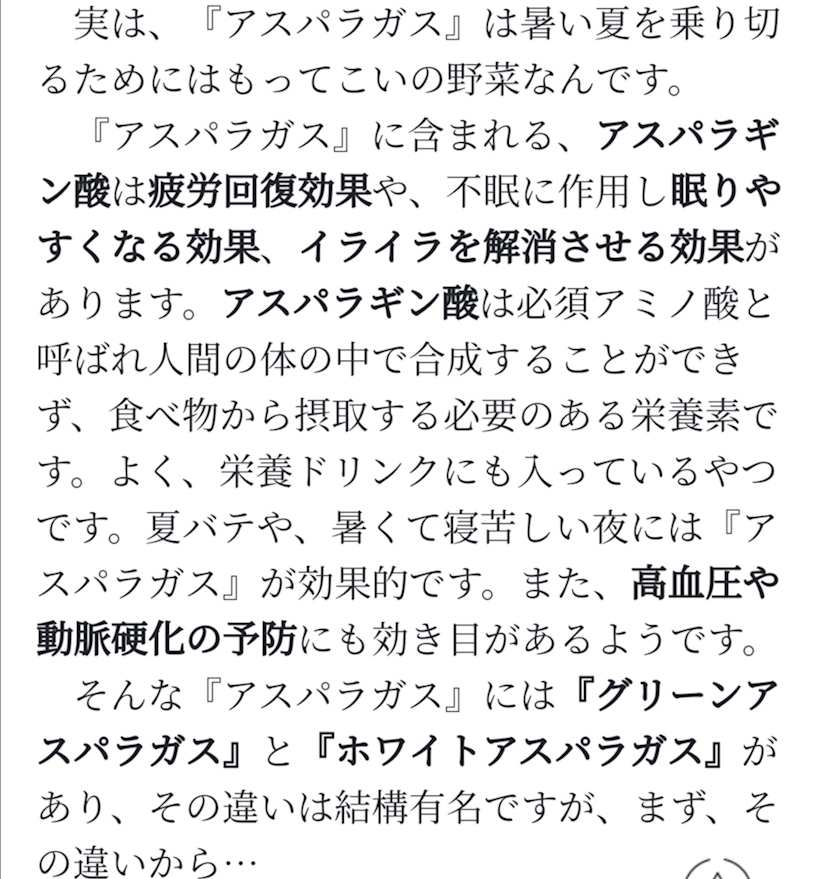 実は、『アスパラガス』は暑い夏を乗り切るためにはもってこいの野菜なんです。

『アスパラガス』に含まれる、アスパラギン酸は疲労回復効果や、不眠に作用し眠りやすくなる効果、イライラを解消させる効果があります。アスパラギン酸は必須アミノ酸と呼ばれ人間の体の中で合成することができず、食べ物から摂取する必要のある栄養素です。よく、栄養ドリンクにも入っているやつです。夏バテや、暑くて寝苦しい夜には『アスパラガス』が効果的です。また、高血圧や動脈硬化の予防にも効き目があるようです。

そんな『アスパラガス』には『グリーンアスパラガス』と『ホワイトアスパラガス』があり、その違いは結構有名ですが、まず、その違いから…